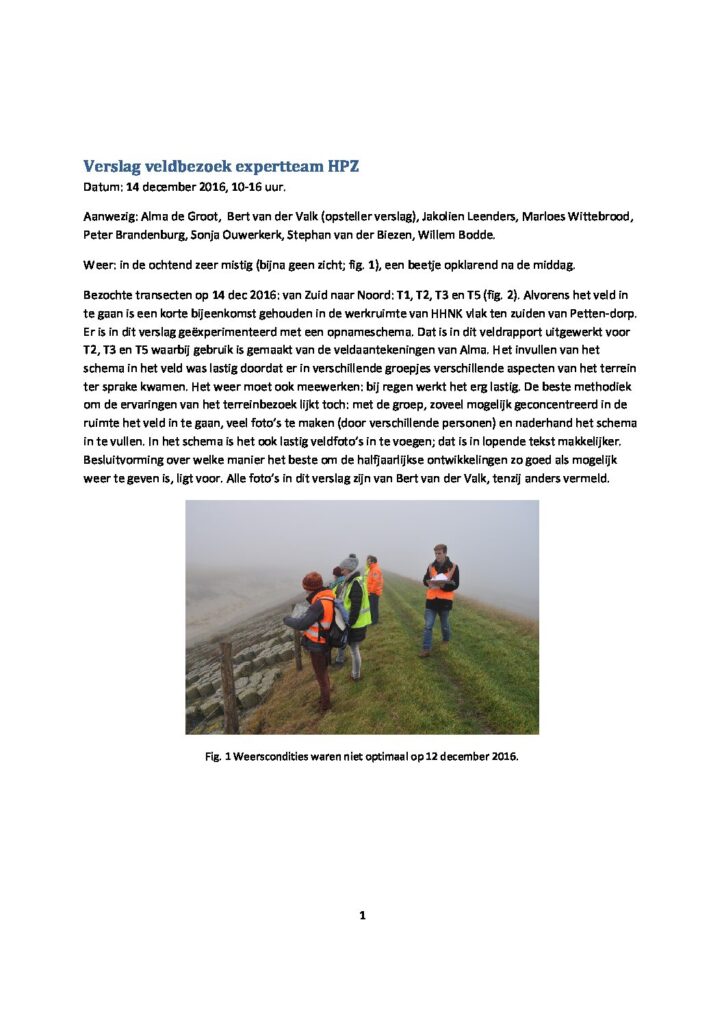 Verslag veldbezoek expertteam HPZ
Datum: 14 december 2016, 10-16 uur.

Aanwezig: Alma de Groot, Bert van der Valk (opsteller verslag), Jakolien Leenders, Marloes Wittebrood, Peter Brandenburg, Sonja Ouwerkerk, Stephan van der Biezen, Willem Bodde.

Weer: in de ochtend zeer mistig (bijna geen zicht; fig. 1), een beetje opklarend na de middag.

Bezochte transecten op 14 dec 2016: van Zuid naar Noord: T1, T2, T3 en T5 (fig. 2). Alvorens het veld in te gaan is een korte bijeenkomst gehouden in de werkruimte van HHNK vlak ten zuiden van Petten-dorp. Er is in dit verslag geëxperimenteerd met een opnameschema. Dat is in dit veldrapport uitgewerkt voor T2, T3 en T5 waarbij gebruik is gemaakt van de veldaantekeningen van Alma. Het invullen van het schema in het veld was lastig doordat er in verschillende groepjes verschillende aspecten van het terrein ter sprake kwamen. Het weer moet ook meewerken: bij regen werkt het erg lastig. De beste methodiek om de ervaringen van het terreinbezoek lijkt toch: met de groep, zoveel mogelijk geconcentreerd in de ruimte het veld in te gaan, veel foto's te maken (door verschillende personen) en naderhand het schema in te vullen. In het schema is het ook lastig veldfoto's in te voegen; dat is in lopende tekst makkelijker. Besluitvorming over welke manier het beste om de halfjaarlijkse ontwikkelingen zo goed als mogelijk weer te geven is, ligt voor. Alle foto's in dit verslag zijn van Bert van der Valk, tenzij anders vermeld.

Fig. 1 Weerscondities waren niet optimaal op 12 december 2016.

1